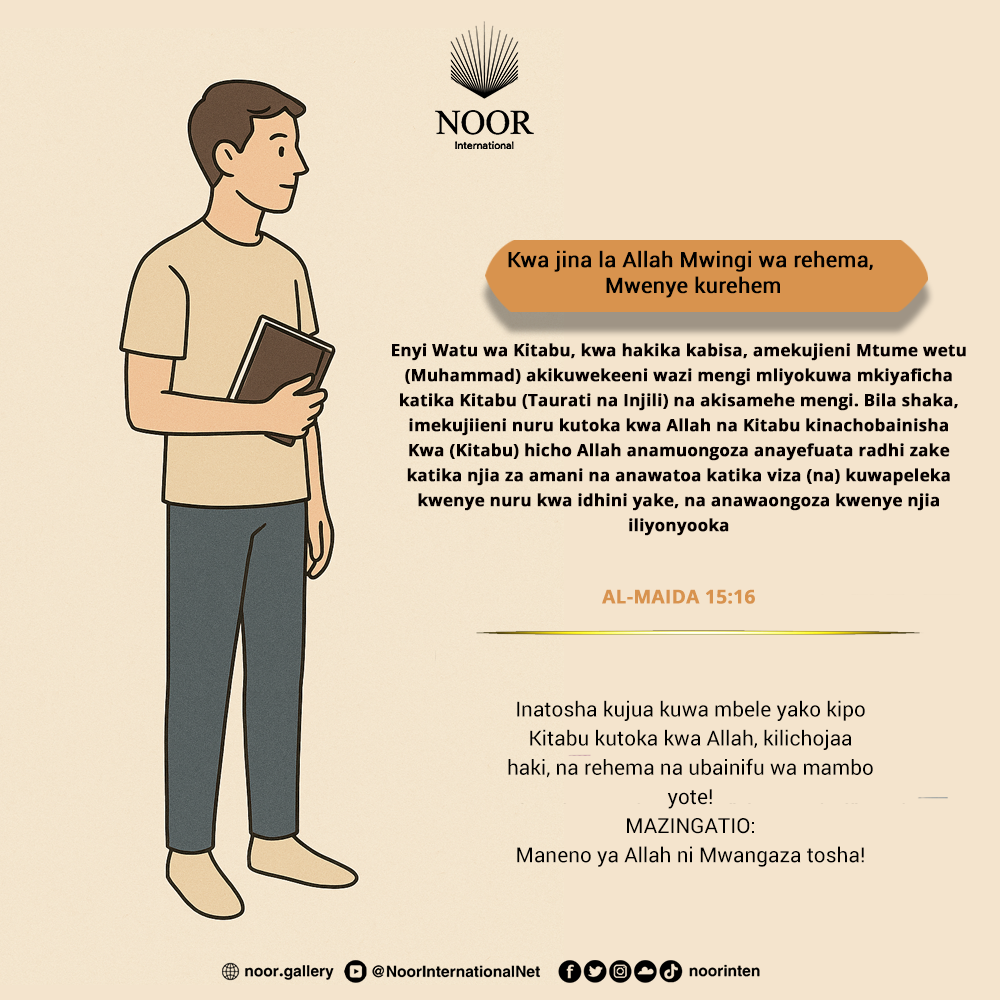 NOOR
International

Kwa jina la Allah Mwingi wa rehema, Mwenye kurehem

Enyi Watu wa Kitabu, kwa hakika kabisa, amekujieni Mtume wetu (Muhammad) akikuwekeeni wazi mengi mliyokuwa mkiyaficha katika Kitabu (Taurati na Injili) na akisamehe mengi. Bila shaka, imekujiieni nuru kutoka kwa Allah na Kitabu kinachobainisha Kwa (Kitabu) hicho Allah anamuongoza anayefuata radhi zake katika njia za amani na anawatoa katika viza (na) kuwapeleka kwenye nuru kwa idhini yake, na anawaongoza kwenye njia iliyonyooka

AL-MAIDA 15:16

Inatosha kujua kuwa mbele yako kipo Kitabu kutoka kwa Allah, kilichojaa haki, na rehema na ubainifu wa mambo yote!
MAZINGATIO:
Maneno ya Allah ni Mwangaza tosha!

noor.gallery @NoorInternationalNet noorinten